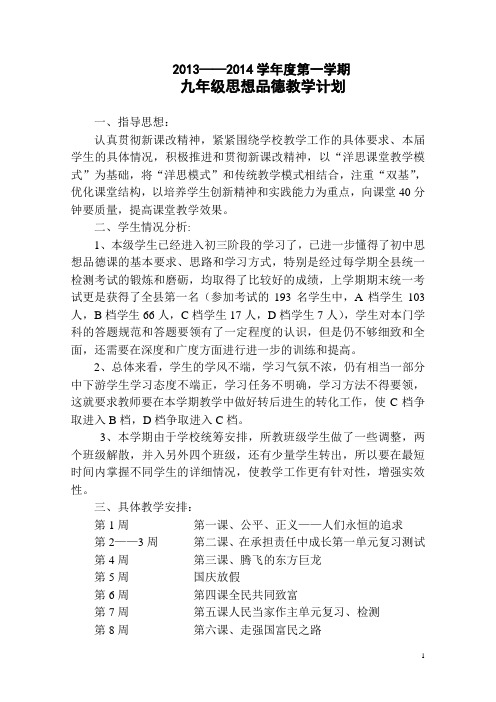 2013——2014 学年度第一学期
九年级思想品德教学计划

一、指导思想：

认真贯彻新课改精神，紧紧围绕学校教学工作的具体要求、本届学生的具体情况，积极推进和贯彻新课改精神，以“洋思课堂教学模式”为基础，将“洋思模式”和传统教学模式相结合，注重“双基”，优化课堂结构，以培养学生创新精神和实践能力为重点，向课堂 40 分钟要质量，提高课堂教学效果。

二、学生情况分析:

1、本级学生已经进入初三阶段的学习了，已进一步懂得了初中思想品德课的基本要求、思路和学习方式，特别是经过每学期全县统一检测考试的锻炼和磨砺，均取得了比较好的成绩，上学期期末统一考试更是获得了全县第一名（参加考试的 193 名学生中，A 档学生 103 人，B 档学生 66 人，C 档学生 17 人，D 档学生 7 人），学生对本门学科的答题规范和答题要领有了一定程度的认识，但是仍不够细致和全面，还需要在深度和广度方面进行进一步的训练和提高。

2、总体来看，学生的学风不端，学习气氛不浓，仍有相当一部分中下游学生学习态度不端正，学习任务不明确，学习方法不得要领，这就要求教师要在本学期教学中做好转后进生的转化工作，使 C 档争取进入 B 档，D 档争取进入 C 档。

3、本学期由于学校统筹安排，所教班级学生做了一些调整，两个班级解散，并入另外四个班级，还有少量学生转出，所以要在最短时间内掌握不同学生的详细情况，使教学工作更有针对性，增强实效性。

三、具体教学安排：

第 1 周　　第一课、公平、正义——人们永恒的追求
第 2——3 周　　第二课、在承担责任中成长第一单元复习测试
第 4 周　　第三课、腾飞的东方巨龙
第 5 周　　国庆放假
第 6 周　　第四课全民共同致富
第 7 周　　第五课人民当家作主单元复习、检测
第 8 周　　第六课、走强国富民之路

1